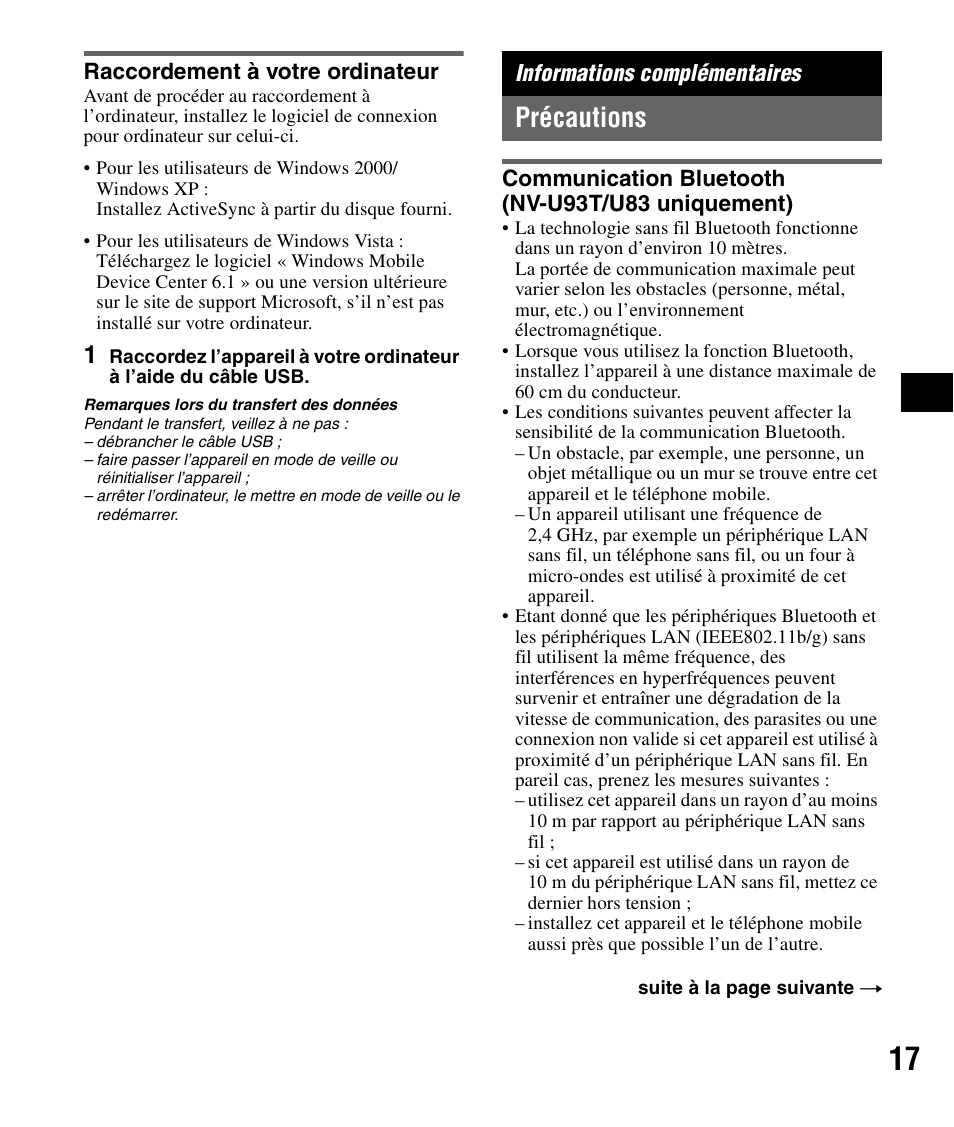 Raccordement à votre ordinateur

Avant de procéder au raccordement à l'ordinateur, installez le logiciel de connexion pour ordinateur sur celui-ci.

• Pour les utilisateurs de Windows 2000/ Windows XP :
Installez ActiveSync à partir du disque fourni.

• Pour les utilisateurs de Windows Vista :
Téléchargez le logiciel « Windows Mobile Device Center 6.1 » ou une version ultérieure sur le site de support Microsoft, s'il n'est pas installé sur votre ordinateur.

1 Raccordez l'appareil à votre ordinateur à l'aide du câble USB.

Remarques lors du transfert des données
Pendant le transfert, veillez à ne pas :
– débrancher le câble USB ;
– faire passer l'appareil en mode de veille ou réinitialiser l'appareil ;
– arrêter l'ordinateur, le mettre en mode de veille ou le redémarrer.

Informations complémentaires

Précautions

Communication Bluetooth (NV-U93T/U83 uniquement)

• La technologie sans fil Bluetooth fonctionne dans un rayon d'environ 10 mètres.
La portée de communication maximale peut varier selon les obstacles (personne, métal, mur, etc.) ou l'environnement électromagnétique.
• Lorsque vous utilisez la fonction Bluetooth, installez l'appareil à une distance maximale de 60 cm du conducteur.
• Les conditions suivantes peuvent affecter la sensibilité de la communication Bluetooth.
– Un obstacle, par exemple, une personne, un objet métallique ou un mur se trouve entre cet appareil et le téléphone mobile.
– Un appareil utilisant une fréquence de 2,4 GHz, par exemple un périphérique LAN sans fil, un téléphone sans fil, ou un four à micro-ondes est utilisé à proximité de cet appareil.
• Etant donné que les périphériques Bluetooth et les périphériques LAN (IEEE802.11b/g) sans fil utilisent la même fréquence, des interférences en hyperfréquences peuvent survenir et entraîner une dégradation de la vitesse de communication, des parasites ou une connexion non valide si cet appareil est utilisé à proximité d'un périphérique LAN sans fil. En pareil cas, prenez les mesures suivantes :
– utilisez cet appareil dans un rayon d'au moins 10 m par rapport au périphérique LAN sans fil ;
– si cet appareil est utilisé dans un rayon de 10 m du périphérique LAN sans fil, mettez ce dernier hors tension ;
– installez cet appareil et le téléphone mobile aussi près que possible l'un de l'autre.

suite à la page suivante →

17